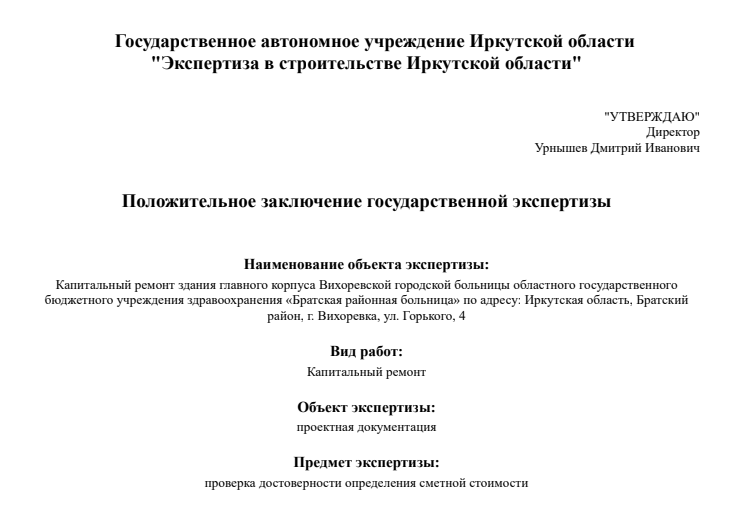 Государственное автономное учреждение Иркутской области
"Экспертиза в строительстве Иркутской области"

"УТВЕРЖДАЮ"
Директор
Урнышев Дмитрий Иванович

Положительное заключение государственной экспертизы

Наименование объекта экспертизы:
Капитальный ремонт здания главного корпуса Вихоревской городской больницы областного государственного бюджетного учреждения здравоохранения «Братская районная больница» по адресу: Иркутская область, Братский район, г. Вихоревка, ул. Горького, 4

Вид работ:
Капитальный ремонт

Объект экспертизы:
проектная документация

Предмет экспертизы:
проверка достоверности определения сметной стоимости